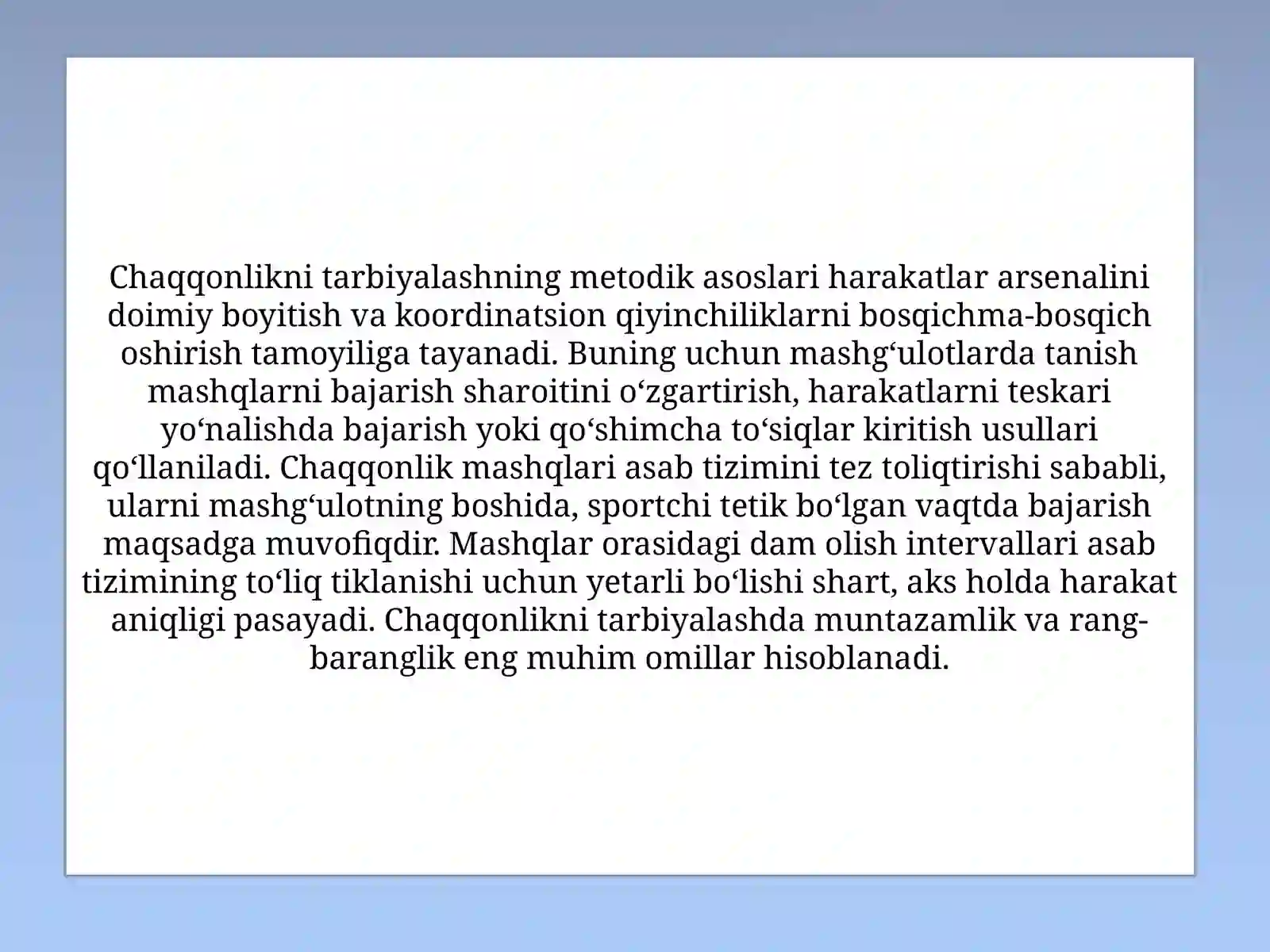 Chaqqonlikni tarbiyalashning metodik asoslari harakatlar arsenalini doimiy boyitish va koordinatsion qiyinchiliklarni bosqichma-bosqich oshirish tamoyiliga tayanadi. Buning uchun mashg‘ulotlarda tanish mashqlarni bajarish sharoitini o‘zgartirish, harakatlarni teskari yo‘nalishda bajarish yoki qo‘shimcha to‘siqlar kiritish usullari qo‘llaniladi. Chaqqonlik mashqlari asab tizimini tez toliqtirishi sababli, ularni mashg‘ulotning boshida, sportchi tetik bo‘lgan vaqtda bajarish maqsadga muvofiqdir. Mashqlar orasidagi dam olish intervallari asab tizimining to‘liq tiklanishi uchun yetarli bo‘lishi shart, aks holda harakat aniqligi pasayadi. Chaqqonlikni tarbiyalashda muntazamlik va rang-baranglik eng muhim omillar hisoblanadi.